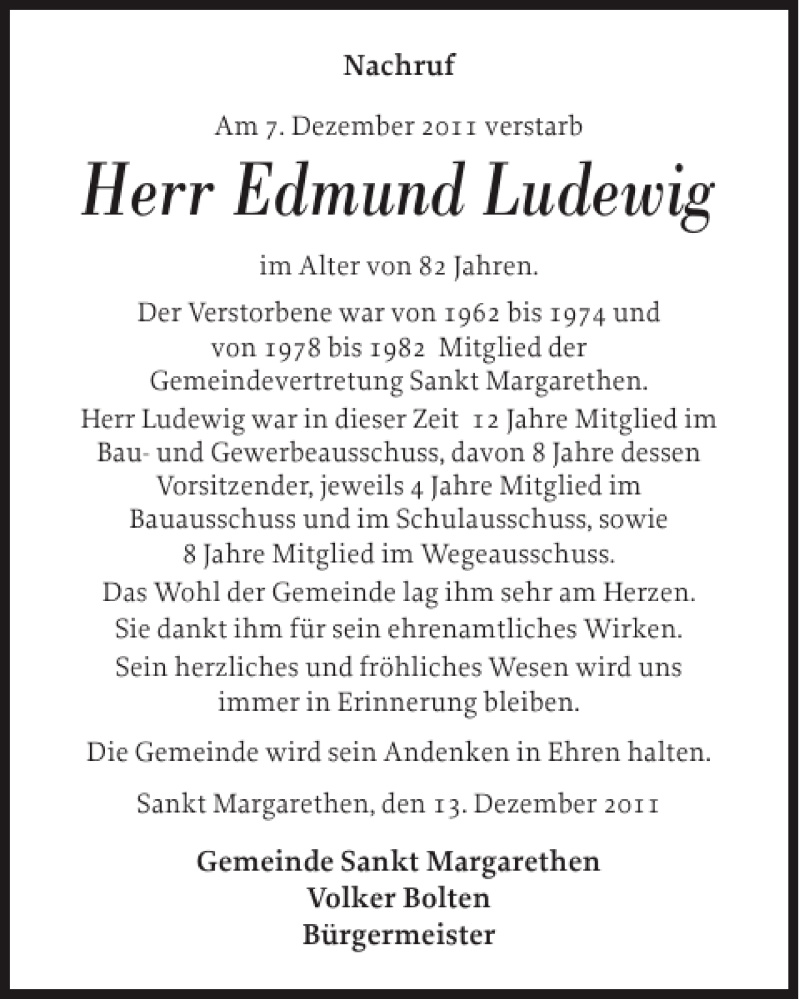 Nachruf

Am 7. Dezember 2011 verstarb

Herr Edmund Ludewig

im Alter von 82 Jahren.

Der Verstorbene war von 1962 bis 1974 und von 1978 bis 1982 Mitglied der Gemeindevertretung Sankt Margarethen.

Herr Ludewig war in dieser Zeit 12 Jahre Mitglied im Bau- und Gewerbeausschuss, davon 8 Jahre dessen Vorsitzender, jeweils 4 Jahre Mitglied im Bauausschuss und im Schulausschuss, sowie 8 Jahre Mitglied im Wegeausschuss.

Das Wohl der Gemeinde lag ihm sehr am Herzen.

Sie dankt ihm für sein ehrenamtliches Wirken.

Sein herzliches und fröhliches Wesen wird uns immer in Erinnerung bleiben.

Die Gemeinde wird sein Andenken in Ehren halten.

Sankt Margarethen, den 13. Dezember 2011

Gemeinde Sankt Margarethen
Volker Bolten
Bürgermeister